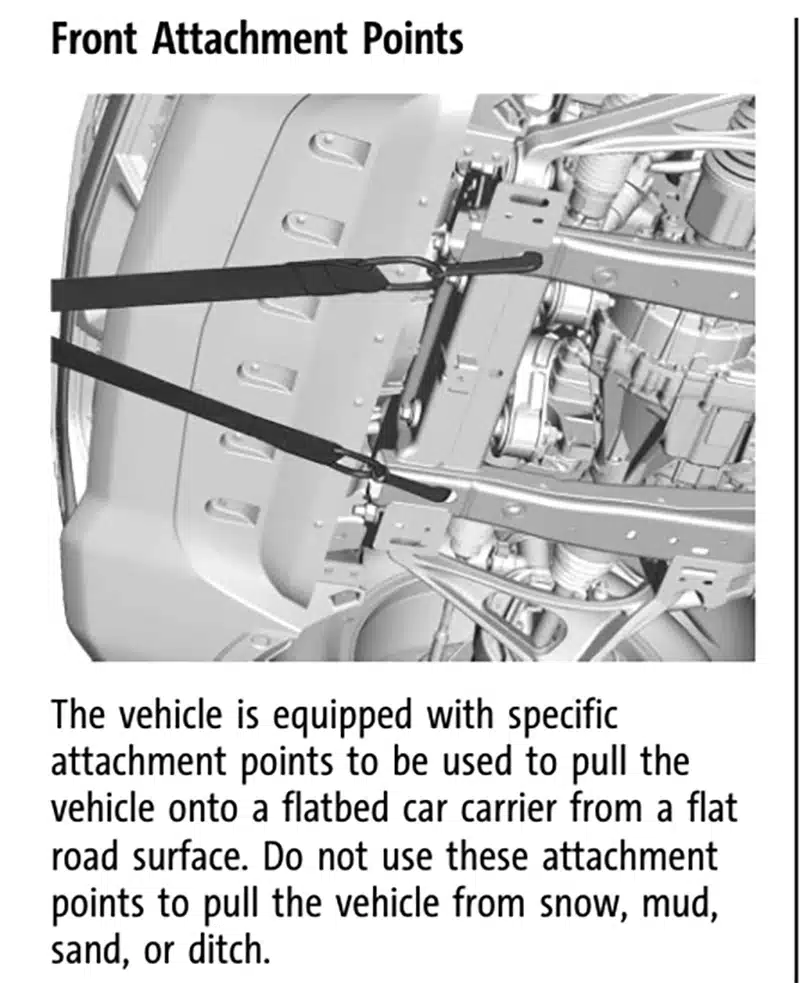 Front Attachment Points

The vehicle is equipped with specific attachment points to be used to pull the vehicle onto a flatbed car carrier from a flat road surface. Do not use these attachment points to pull the vehicle from snow, mud, sand, or ditch.